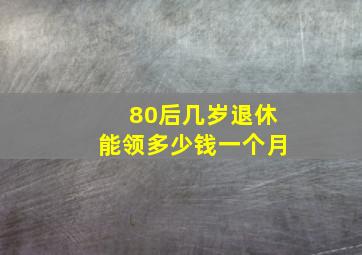 80后几岁退休
能领多少钱一个月